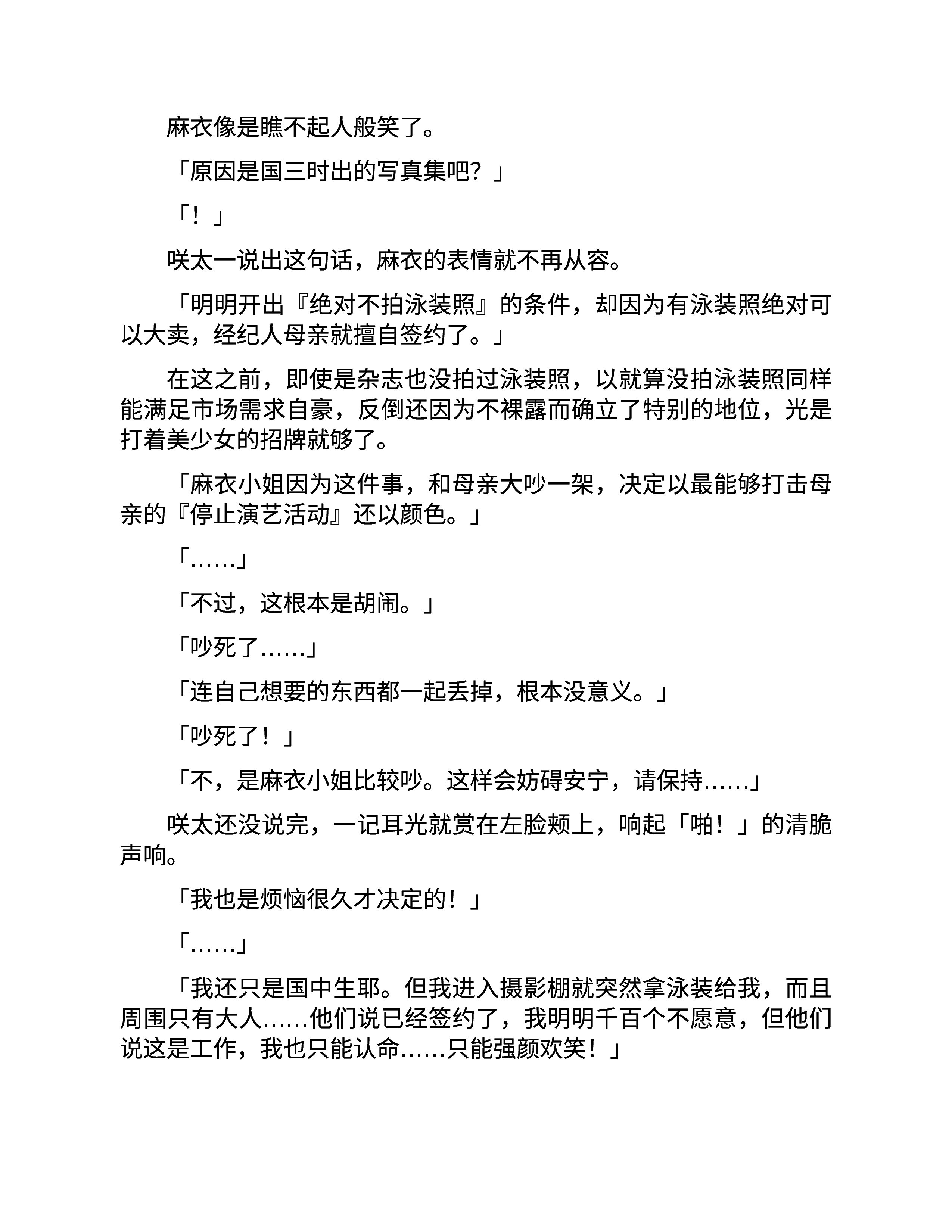 麻衣像是瞧不起人般笑了。

「原因是国三时出的写真集吧？」

「！」

咲太一说出这句话，麻衣的表情就不再从容。

「明明开出『绝对不拍泳装照』的条件，却因为有泳装照绝对可以大卖，经纪人母亲就擅自签约了。」

在这之前，即使是杂志也没拍过泳装照，以就算没拍泳装照同样能满足市场需求自豪，反倒还因为不裸露而确立了特别的地位，光是打着美少女的招牌就够了。

「麻衣小姐因为这件事，和母亲大吵一架，决定以最能够打击母亲的『停止演艺活动』还以颜色。」

「……」

「不过，这根本是胡闹。」

「吵死了……」

「连自己想要的东西都一起丢掉，根本没意义。」

「吵死了！」

「不，是麻衣小姐比较吵。这样会妨碍安宁，请保持……」

咲太还没说完，一记耳光就赏在左脸颊上，响起「啪！」的清脆声响。

「我也是烦恼很久才决定的！」

「……」

「我还只是国中生耶。但我进入摄影棚就突然拿泳装给我，而且周围只有大人……他们说已经签约了，我明明千百个不愿意，但他们说这是工作，我也只能认命……只能强颜欢笑！」